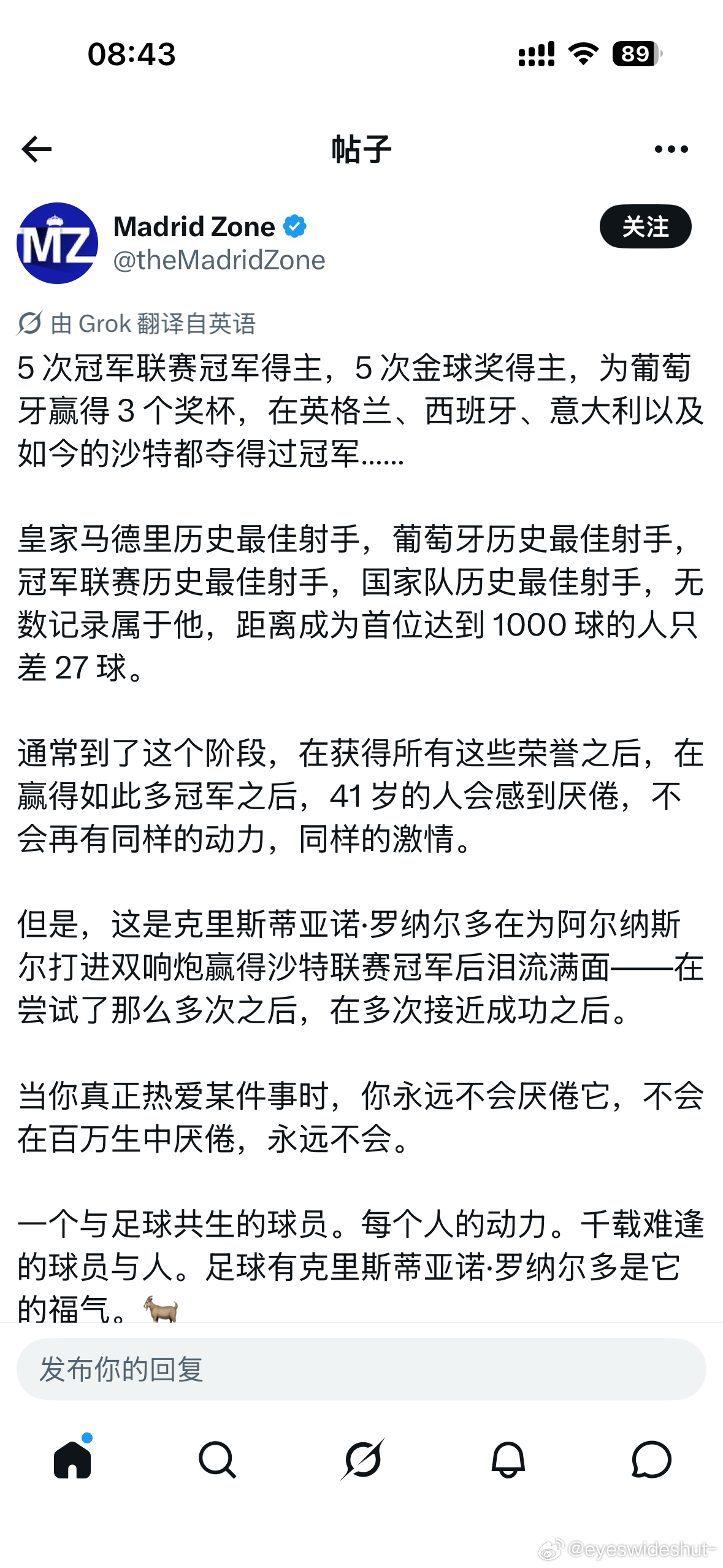 08:43

89

帖子

MZ

Madrid Zone
@theMadridZone

关注

由 Grok 翻译自英语

5 次冠军联赛冠军得主，5 次金球奖得主，为葡萄牙赢得 3 个奖杯，在英格兰、西班牙、意大利以及如今的沙特都夺得过冠军......

皇家马德里历史最佳射手，葡萄牙历史最佳射手，冠军联赛历史最佳射手，国家队历史最佳射手，无数记录属于他，距离成为首位达到 1000 球的人只差 27 球。

通常到了这个阶段，在获得所有这些荣誉之后，在赢得如此多冠军之后，41 岁的人会感到厌倦，不会再有同样的动力，同样的激情。

但是，这是克里斯蒂亚诺·罗纳尔多在为阿尔纳斯尔打进双响炮赢得沙特联赛冠军后泪流满面——在尝试了那么多次之后，在多次接近成功之后。

当你真正热爱某件事时，你永远不会厌倦它，不会在百万生中厌倦，永远不会。

一个与足球共生的球员。每个人的动力。千载难逢的球员与人。足球有克里斯蒂亚诺·罗纳尔多是它的福气。🐐

发布你的回复

@eyeswideshut-